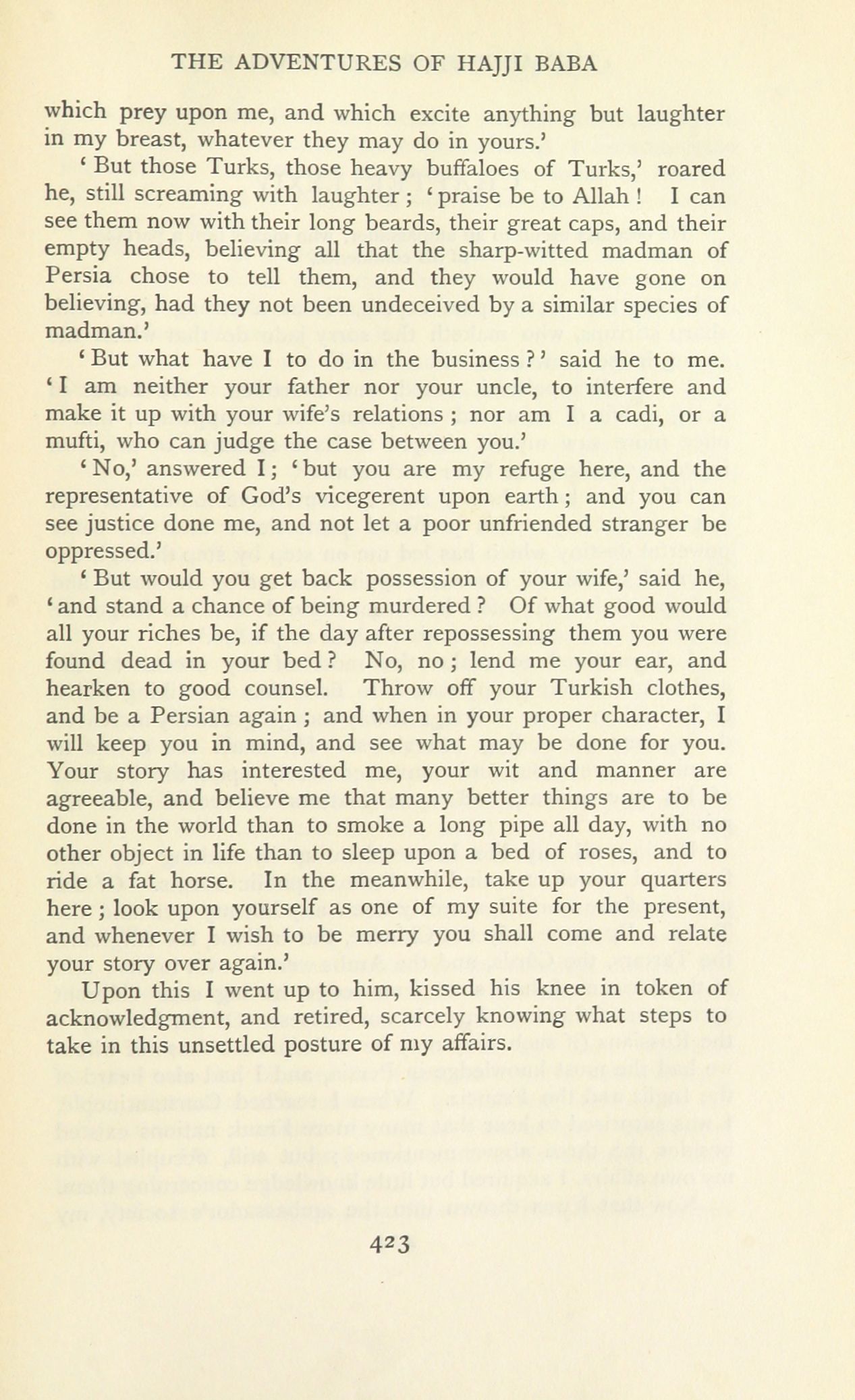 THE ADVENTURES OF HAJJI BABA

which prey upon me, and which excite anything but laughter in my breast, whatever they may do in yours.'

'But those Turks, those heavy buffaloes of Turks,' roared he, still screaming with laughter; 'praise be to Allah! I can see them now with their long beards, their great caps, and their empty heads, believing all that the sharp-witted madman of Persia chose to tell them, and they would have gone on believing, had they not been undeceived by a similar species of madman.'

'But what have I to do in the business?' said he to me. 'I am neither your father nor your uncle, to interfere and make it up with your wife's relations; nor am I a cadi, or a mufti, who can judge the case between you.'

'No,' answered I; 'but you are my refuge here, and the representative of God's vicegerent upon earth; and you can see justice done me, and not let a poor unfriended stranger be oppressed.'

'But would you get back possession of your wife,' said he, 'and stand a chance of being murdered? Of what good would all your riches be, if the day after repossessing them you were found dead in your bed? No, no; lend me your ear, and hearken to good counsel. Throw off your Turkish clothes, and be a Persian again; and when in your proper character, I will keep you in mind, and see what may be done for you. Your story has interested me, your wit and manner are agreeable, and believe me that many better things are to be done in the world than to smoke a long pipe all day, with no other object in life than to sleep upon a bed of roses, and to ride a fat horse. In the meanwhile, take up your quarters here; look upon yourself as one of my suite for the present, and whenever I wish to be merry you shall come and relate your story over again.'

Upon this I went up to him, kissed his knee in token of acknowledgment, and retired, scarcely knowing what steps to take in this unsettled posture of my affairs.

423